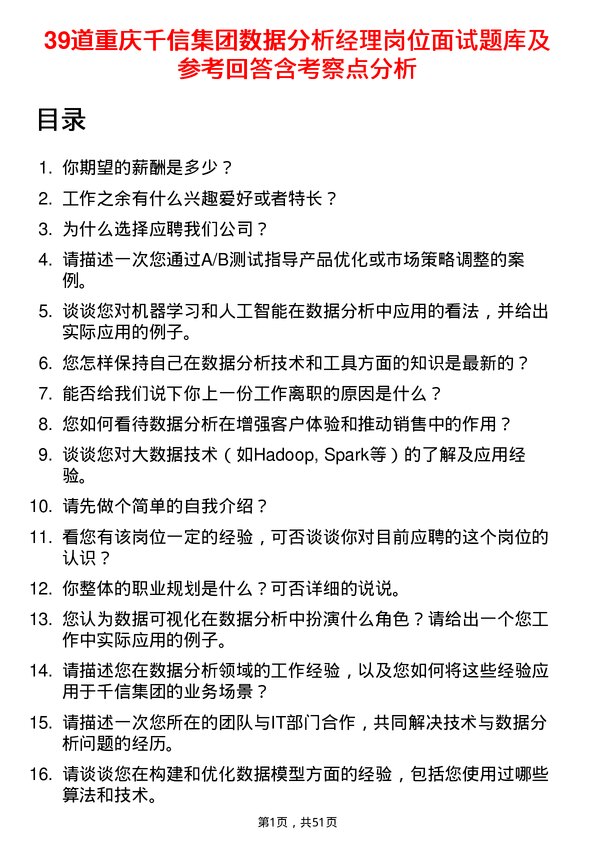 39道重庆千信集团数据分析经理岗位面试题库及参考回答含考察点分析

目录

1. 你期望的薪酬是多少？
2. 工作之余有什么兴趣爱好或者特长？
3. 为什么选择应聘我们公司？
4. 请描述一次您通过A/B测试指导产品优化或市场策略调整的案例。
5. 谈谈您对机器学习和人工智能在数据分析中应用的看法，并给出实际应用的例子。
6. 您怎样保持自己在数据分析技术和工具方面的知识是最新的？
7. 能否给我们说下你上一份工作离职的原因是什么？
8. 您如何看待数据分析在增强客户体验和推动销售中的作用？
9. 谈谈您对大数据技术（如Hadoop, Spark等）的了解及应用经验。
10. 请先做个简单的自我介绍？
11. 看您有该岗位一定的经验，可否谈谈你对目前应聘的这个岗位的认识？
12. 你整体的职业规划是什么？可否详细的说说。
13. 您认为数据可视化在数据分析中扮演什么角色？请给出一个您工作中实际应用的例子。
14. 请描述您在数据分析领域的工作经验，以及您如何将这些经验应用于千信集团的业务场景？
15. 请描述一次您所在的团队与IT部门合作，共同解决技术与数据分析问题的经历。
16. 请谈谈您在构建和优化数据模型方面的经验，包括您使用过哪些算法和技术。

第1页，共51页